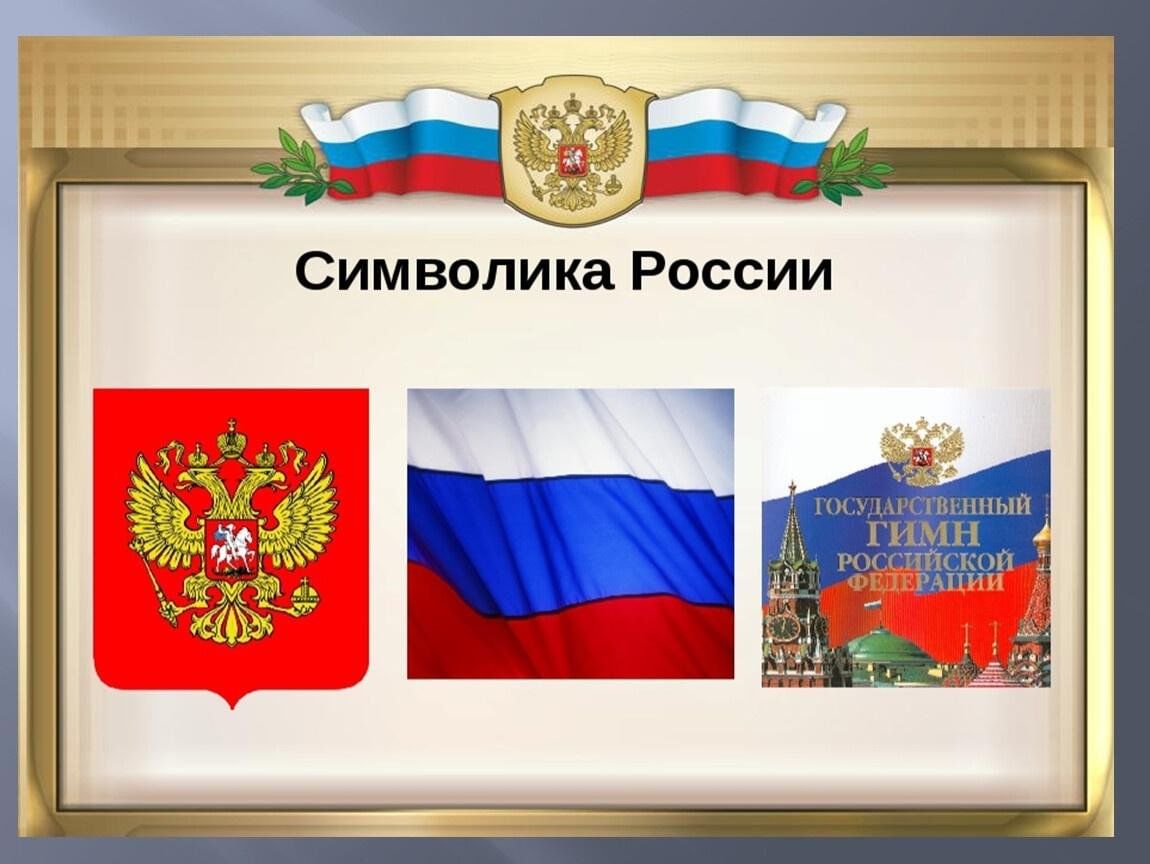 Символика России

ГОСУДАРСТВЕННЫЙ
ГИМН
РОССИЙСКОЙ
ФЕДЕРАЦИИ